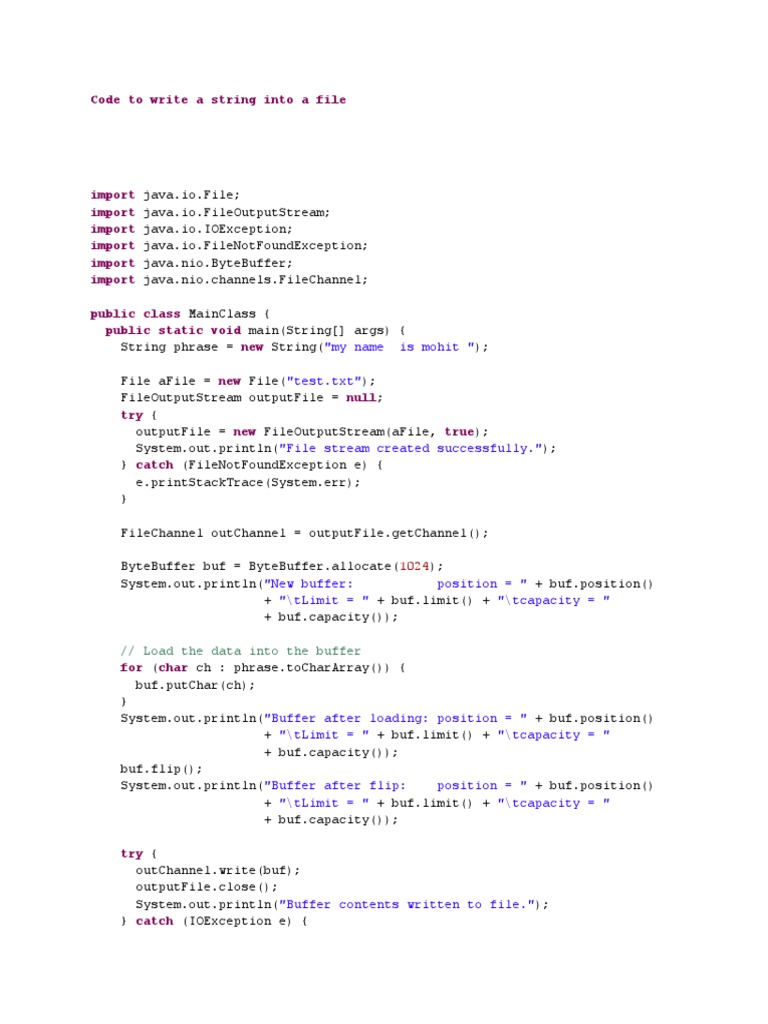 Code to write a string into a file

import java.io.File;
import java.io.FileOutputStream;
import java.io.IOException;
import java.io.FileNotFoundException;
import java.nio.ByteBuffer;
import java.nio.channels.FileChannel;

public class MainClass {
  public static void main(String[] args) {
    String phrase = new String("my name  is mohit ");

    File aFile = new File("test.txt");
    FileOutputStream outputFile = null;
    try {
      outputFile = new FileOutputStream(aFile, true);
      System.out.println("File stream created successfully.");
    } catch (FileNotFoundException e) {
      e.printStackTrace(System.err);
    }

    FileChannel outChannel = outputFile.getChannel();

    ByteBuffer buf = ByteBuffer.allocate(1024);
    System.out.println("New buffer:           position = " + buf.position()
                       + "\tLimit = " + buf.limit() + "\tcapacity = "
                       + buf.capacity());

    // Load the data into the buffer
    for (char ch : phrase.toCharArray()) {
      buf.putChar(ch);
    }
    System.out.println("Buffer after loading: position = " + buf.position()
                       + "\tLimit = " + buf.limit() + "\tcapacity = "
                       + buf.capacity());
    buf.flip();
    System.out.println("Buffer after flip:    position = " + buf.position()
                       + "\tLimit = " + buf.limit() + "\tcapacity = "
                       + buf.capacity());

    try {
      outChannel.write(buf);
      outputFile.close();
      System.out.println("Buffer contents written to file.");
    } catch (IOException e) {